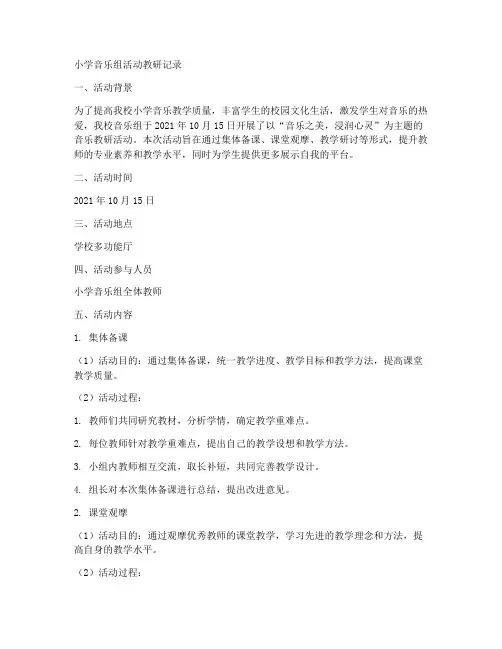 小学音乐组活动教研记录

一、活动背景

为了提高我校小学音乐教学质量，丰富学生的校园文化生活，激发学生对音乐的热爱，我校音乐组于 2021 年 10 月 15 日开展了以“音乐之美，浸润心灵”为主题的音乐教研活动。本次活动旨在通过集体备课、课堂观摩、教学研讨等形式，提升教师的专业素养和教学水平，同时为学生提供更多展示自我的平台。

二、活动时间

2021 年 10 月 15 日

三、活动地点

学校多功能厅

四、活动参与人员

小学音乐组全体教师

五、活动内容

1. 集体备课

（1）活动目的：通过集体备课，统一教学进度、教学目标和教学方法，提高课堂教学质量。

（2）活动过程：

1. 教师们共同研究教材，分析学情，确定教学重难点。

2. 每位教师针对教学重难点，提出自己的教学设想和教学方法。

3. 小组内教师相互交流，取长补短，共同完善教学设计。

4. 组长对本次集体备课进行总结，提出改进意见。

2. 课堂观摩

（1）活动目的：通过观摩优秀教师的课堂教学，学习先进的教学理念和方法，提高自身的教学水平。

（2）活动过程：